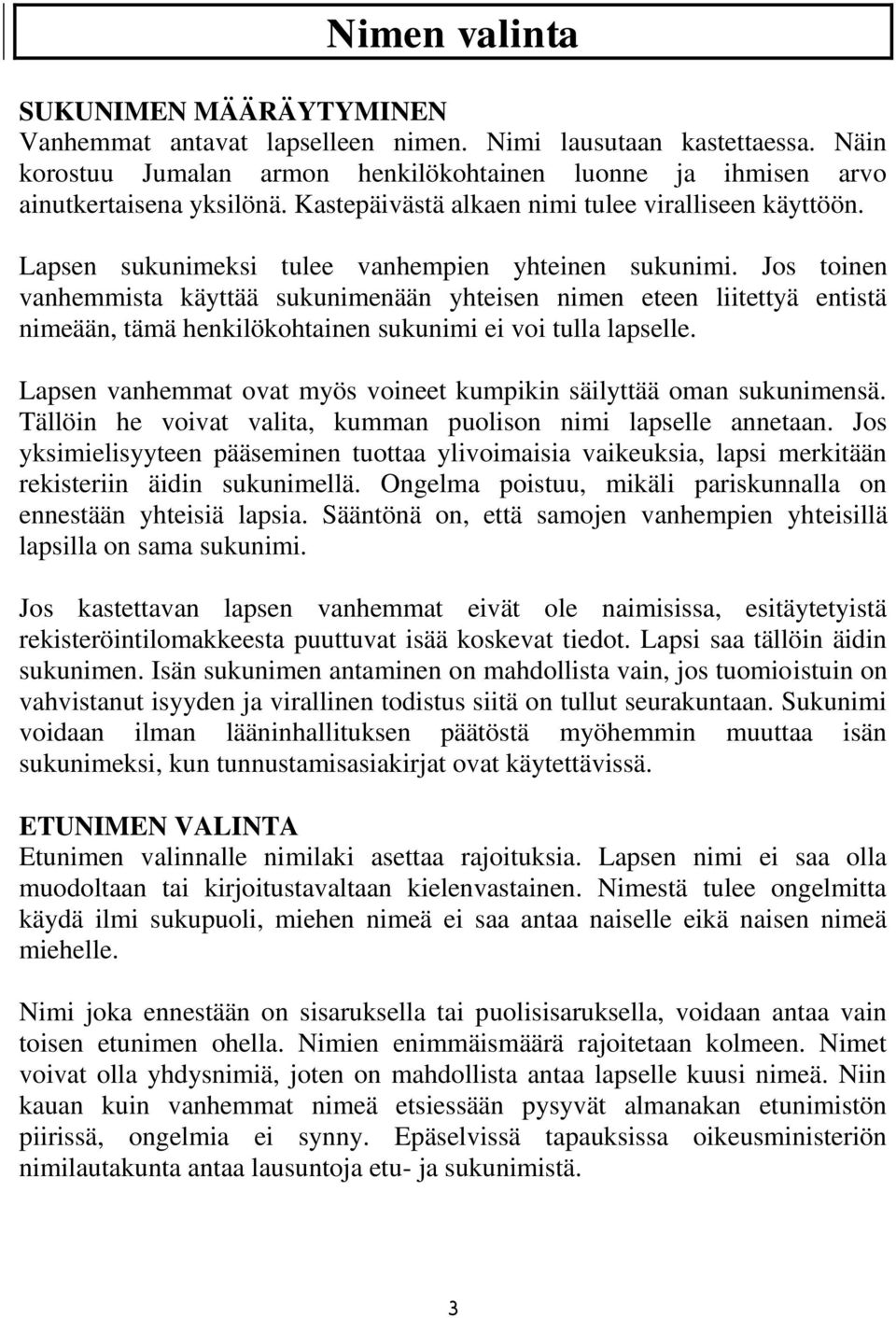 Nimen valinta

SUKUNIMEN MÄÄRÄYTYMINEN
Vanhemmat antavat lapselleen nimen. Nimi lausutaan kastettaessa. Näin korostuu Jumalan armon henkilökohtainen luonne ja ihmisen arvo ainutkertaisena yksilönä. Kastepäivästä alkaen nimi tulee viralliseen käyttöön.

Lapsen sukunimeksi tulee vanhempien yhteinen sukunimi. Jos toinen vanhemmista käyttää sukunimenään yhteisen nimen eteen liitettyä entistä nimeään, tämä henkilökohtainen sukunimi ei voi tulla lapselle.

Lapsen vanhemmat ovat myös voineet kumpikin säilyttää oman sukunimensä. Tällöin he voivat valita, kumman puolison nimi lapselle annetaan. Jos yksimielisyyteen pääseminen tuottaa ylivoimaisia vaikeuksia, lapsi merkitään rekisteriin äidin sukunimellä. Ongelma poistuu, mikäli pariskunnalla on ennestään yhteisiä lapsia. Sääntönä on, että samojen vanhempien yhteisillä lapsilla on sama sukunimi.

Jos kastettavan lapsen vanhemmat eivät ole naimisissa, esitäytetyistä rekisteröintilomakkeesta puuttuvat isää koskevat tiedot. Lapsi saa tällöin äidin sukunimen. Isän sukunimen antaminen on mahdollista vain, jos tuomioistuin on vahvistanut isyyden ja virallinen todistus siitä on tullut seurakuntaan. Sukunimi voidaan ilman lääninhallituksen päätöstä myöhemmin muuttaa isän sukunimeksi, kun tunnustamisasiakirjat ovat käytettävissä.

ETUNIMEN VALINTA
Etunimen valinnalle nimilaki asettaa rajoituksia. Lapsen nimi ei saa olla muodoltaan tai kirjoitustavaltaan kielenvastainen. Nimestä tulee ongelmitta käydä ilmi sukupuoli, miehen nimeä ei saa antaa naiselle eikä naisen nimeä miehelle.

Nimi joka ennestään on sisaruksella tai puolisisaruksella, voidaan antaa vain toisen etunimen ohella. Nimien enimmäismäärä rajoitetaan kolmeen. Nimet voivat olla yhdysnimiä, joten on mahdollista antaa lapselle kuusi nimeä. Niin kauan kuin vanhemmat nimeä etsiessään pysyvät almanakan etunimistön piirissä, ongelmia ei synny. Epäselvissä tapauksissa oikeusministeriön nimilautakunta antaa lausuntoja etu- ja sukunimistä.

3